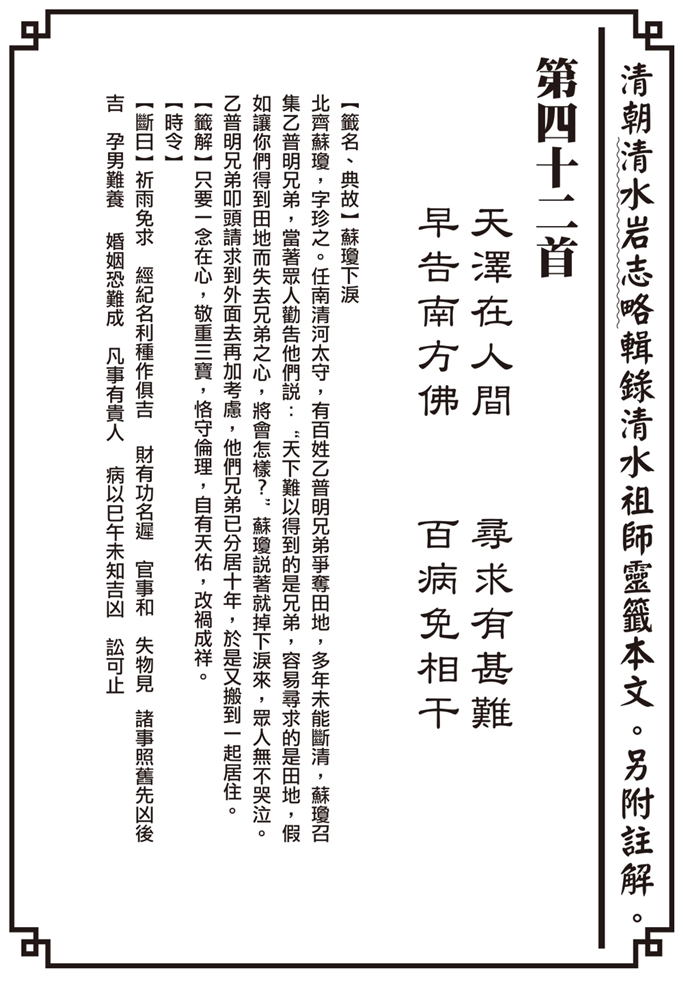 清朝清水岩志略輯錄清水祖師靈籤本文。另附註解。

第四十二首

天澤在人間　尋求有甚難
早告南方佛　百病免相干

【籤名、典故】蘇瓊下淚
北齊蘇瓊，字珍之。任南清河太守，有百姓乙普明兄弟爭奪田地，多年未能斷清，蘇瓊召集乙普明兄弟，當著眾人勸告他們說：「天下難以得到的是兄弟，容易尋求的是田地，假如讓你們得到田地而失去兄弟之心，將會怎樣？」蘇瓊說著就掉下淚來，眾人無不哭泣。乙普明兄弟叩頭請求到外面去再加考慮，他們兄弟已分居十年，於是又搬到一起居住。
【籤解】只要一念在心，敬重三寶，恪守倫理，自有天佑，改禍成祥。
【時令】
【斷曰】祈雨免求　經紀名利種作俱吉　財有功名遲　官事和　失物見　諸事照舊先凶後吉　孕男難養　婚姻恐難成　凡事有貴人　病以巳午未知吉凶　訟可止